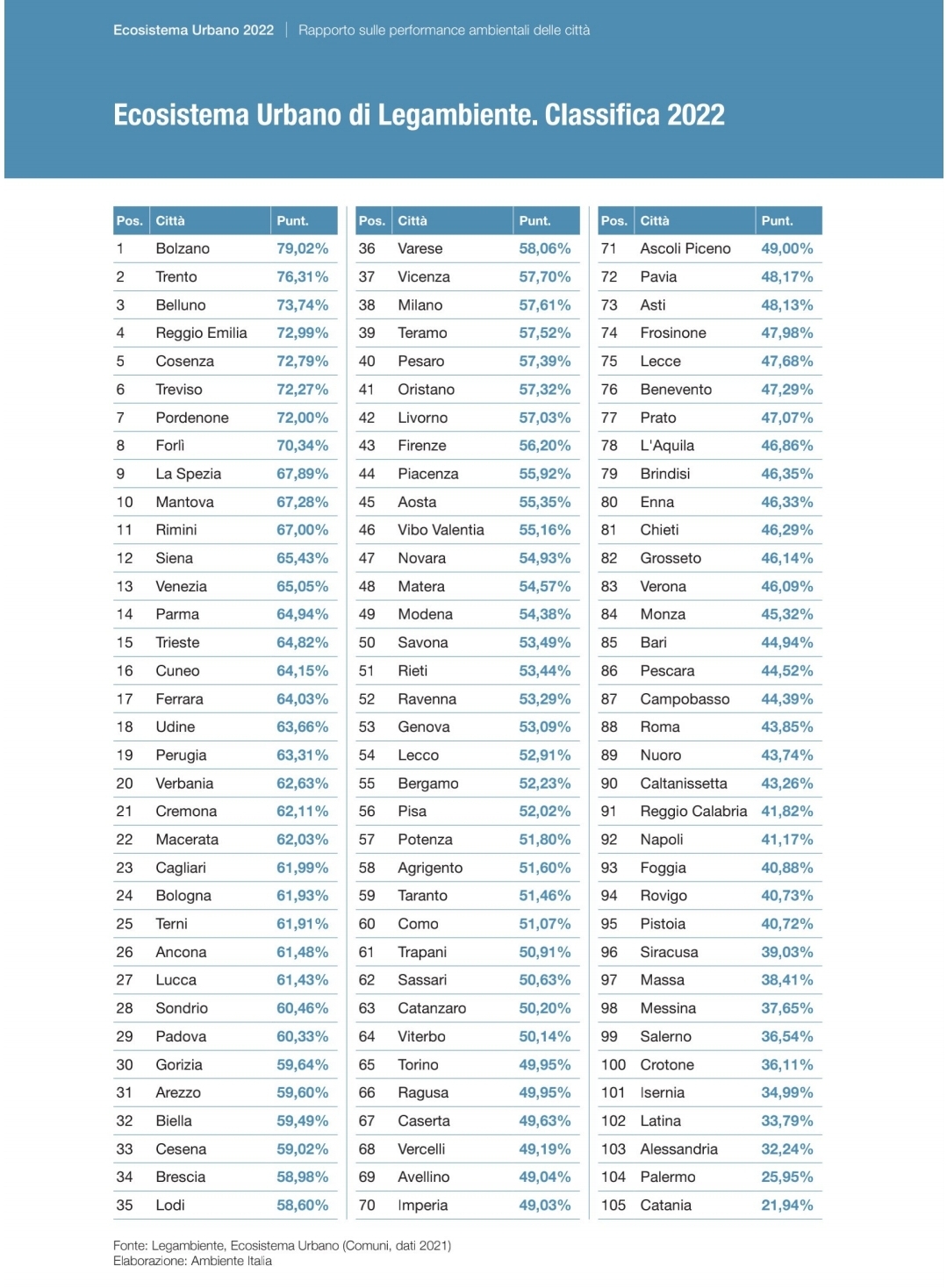 Ecosistema Urbano 2022 | Rapporto sulle performance ambientali delle città

Ecosistema Urbano di Legambiente. Classifica 2022

| Pos. | Città | Punt. |
|---|---|---|
| 1 | Bolzano | 79,02% |
| 2 | Trento | 76,31% |
| 3 | Belluno | 73,74% |
| 4 | Reggio Emilia | 72,99% |
| 5 | Cosenza | 72,79% |
| 6 | Treviso | 72,27% |
| 7 | Pordenone | 72,00% |
| 8 | Forlì | 70,34% |
| 9 | La Spezia | 67,89% |
| 10 | Mantova | 67,28% |
| 11 | Rimini | 67,00% |
| 12 | Siena | 65,43% |
| 13 | Venezia | 65,05% |
| 14 | Parma | 64,94% |
| 15 | Trieste | 64,82% |
| 16 | Cuneo | 64,15% |
| 17 | Ferrara | 64,03% |
| 18 | Udine | 63,66% |
| 19 | Perugia | 63,31% |
| 20 | Verbania | 62,63% |
| 21 | Cremona | 62,11% |
| 22 | Macerata | 62,03% |
| 23 | Cagliari | 61,99% |
| 24 | Bologna | 61,93% |
| 25 | Terni | 61,91% |
| 26 | Ancona | 61,48% |
| 27 | Lucca | 61,43% |
| 28 | Sondrio | 60,46% |
| 29 | Padova | 60,33% |
| 30 | Gorizia | 59,64% |
| 31 | Arezzo | 59,60% |
| 32 | Biella | 59,49% |
| 33 | Cesena | 59,02% |
| 34 | Brescia | 58,98% |
| 35 | Lodi | 58,60% |

| Pos. | Città | Punt. |
|---|---|---|
| 36 | Varese | 58,06% |
| 37 | Vicenza | 57,70% |
| 38 | Milano | 57,61% |
| 39 | Teramo | 57,52% |
| 40 | Pesaro | 57,39% |
| 41 | Oristano | 57,32% |
| 42 | Livorno | 57,03% |
| 43 | Firenze | 56,20% |
| 44 | Piacenza | 55,92% |
| 45 | Aosta | 55,35% |
| 46 | Vibo Valentia | 55,16% |
| 47 | Novara | 54,93% |
| 48 | Matera | 54,57% |
| 49 | Modena | 54,38% |
| 50 | Savona | 53,49% |
| 51 | Rieti | 53,44% |
| 52 | Ravenna | 53,29% |
| 53 | Genova | 53,09% |
| 54 | Lecco | 52,91% |
| 55 | Bergamo | 52,23% |
| 56 | Pisa | 52,02% |
| 57 | Potenza | 51,80% |
| 58 | Agrigento | 51,60% |
| 59 | Taranto | 51,46% |
| 60 | Como | 51,07% |
| 61 | Trapani | 50,91% |
| 62 | Sassari | 50,63% |
| 63 | Catanzaro | 50,20% |
| 64 | Viterbo | 50,14% |
| 65 | Torino | 49,95% |
| 66 | Ragusa | 49,95% |
| 67 | Caserta | 49,63% |
| 68 | Vercelli | 49,19% |
| 69 | Avellino | 49,04% |
| 70 | Imperia | 49,03% |

| Pos. | Città | Punt. |
|---|---|---|
| 71 | Ascoli Piceno | 49,00% |
| 72 | Pavia | 48,17% |
| 73 | Asti | 48,13% |
| 74 | Frosinone | 47,98% |
| 75 | Lecce | 47,68% |
| 76 | Benevento | 47,29% |
| 77 | Prato | 47,07% |
| 78 | L'Aquila | 46,86% |
| 79 | Brindisi | 46,35% |
| 80 | Enna | 46,33% |
| 81 | Chieti | 46,29% |
| 82 | Grosseto | 46,14% |
| 83 | Verona | 46,09% |
| 84 | Monza | 45,32% |
| 85 | Bari | 44,94% |
| 86 | Pescara | 44,52% |
| 87 | Campobasso | 44,39% |
| 88 | Roma | 43,85% |
| 89 | Nuoro | 43,74% |
| 90 | Caltanissetta | 43,26% |
| 91 | Reggio Calabria | 41,82% |
| 92 | Napoli | 41,17% |
| 93 | Foggia | 40,88% |
| 94 | Rovigo | 40,73% |
| 95 | Pistoia | 40,72% |
| 96 | Siracusa | 39,03% |
| 97 | Massa | 38,41% |
| 98 | Messina | 37,65% |
| 99 | Salerno | 36,54% |
| 100 | Crotone | 36,11% |
| 101 | Isernia | 34,99% |
| 102 | Latina | 33,79% |
| 103 | Alessandria | 32,24% |
| 104 | Palermo | 25,95% |
| 105 | Catania | 21,94% |

Fonte: Legambiente, Ecosistema Urbano (Comuni, dati 2021)
Elaborazione: Ambiente Italia